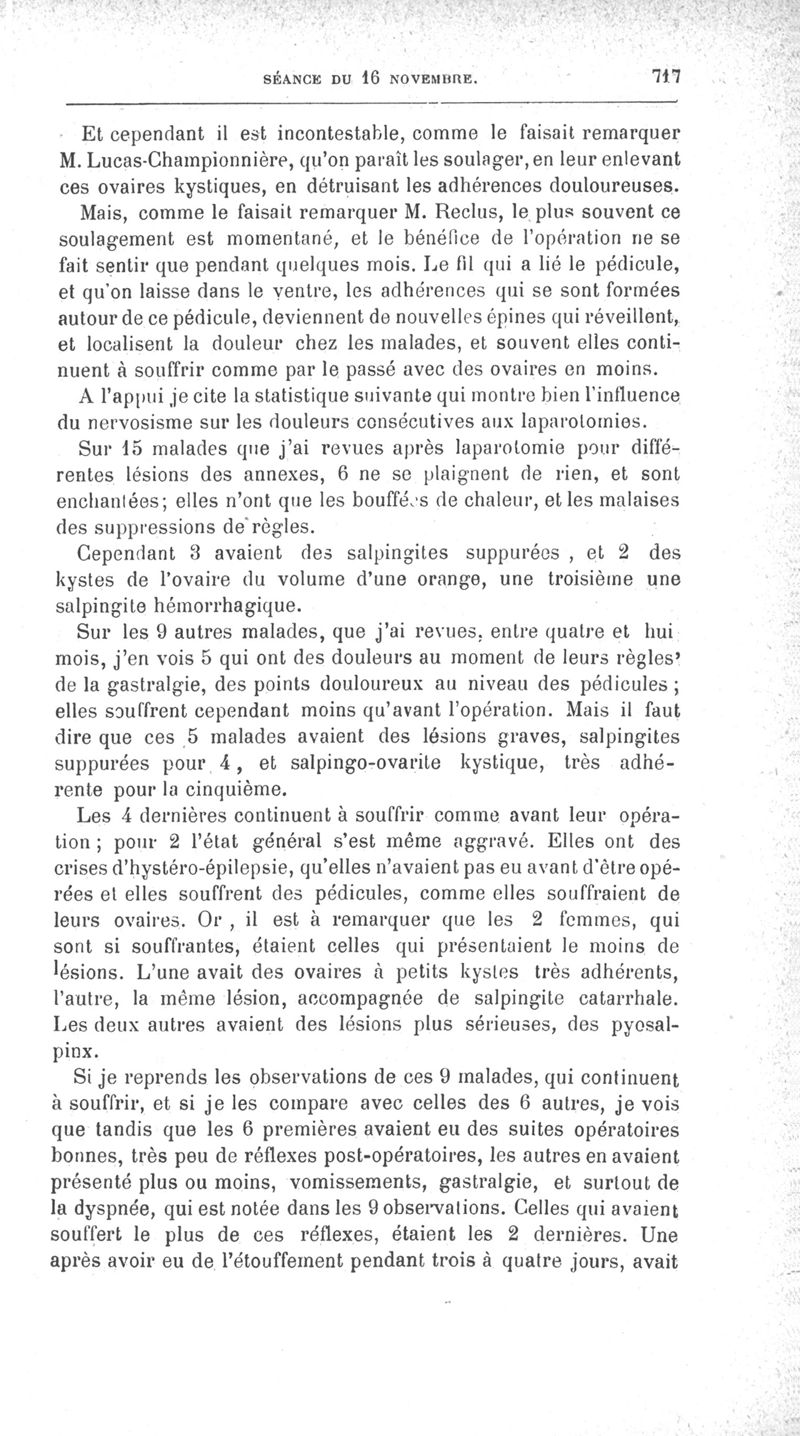 SÉANCE DU 16 NOVEMBRE. 717

Et cependant il est incontestable, comme le faisait remarquer M. Lucas-Championnière, qu'on paraît les soulager, en leur enlevant ces ovaires kystiques, en détruisant les adhérences douloureuses. Mais, comme le faisait remarquer M. Reclus, le plus souvent ce soulagement est momentané, et le bénéfice de l'opération ne se fait sentir que pendant quelques mois. Le fil qui a lié le pédicule, et qu'on laisse dans le ventre, les adhérences qui se sont formées autour de ce pédicule, deviennent de nouvelles épines qui réveillent, et localisent la douleur chez les malades, et souvent elles continuent à souffrir comme par le passé avec des ovaires en moins.

A l'appui je cite la statistique suivante qui montre bien l'influence du nervosisme sur les douleurs consécutives aux laparotomies.

Sur 15 malades que j'ai revues après laparotomie pour différentes lésions des annexes, 6 ne se plaignent de rien, et sont enchantées; elles n'ont que les bouffées de chaleur, et les malaises des suppressions de règles.

Cependant 3 avaient des salpingites suppurées , et 2 des kystes de l'ovaire du volume d'une orange, une troisième une salpingite hémorrhagique.

Sur les 9 autres malades, que j'ai revues, entre quatre et hui mois, j'en vois 5 qui ont des douleurs au moment de leurs règles' de la gastralgie, des points douloureux au niveau des pédicules ; elles souffrent cependant moins qu'avant l'opération. Mais il faut dire que ces 5 malades avaient des lésions graves, salpingites suppurées pour 4 , et salpingo-ovarite kystique, très adhérente pour la cinquième.

Les 4 dernières continuent à souffrir comme avant leur opération ; pour 2 l'état général s'est même aggravé. Elles ont des crises d'hystéro-épilepsie, qu'elles n'avaient pas eu avant d'être opérées et elles souffrent des pédicules, comme elles souffraient de leurs ovaires. Or , il est à remarquer que les 2 femmes, qui sont si souffrantes, étaient celles qui présentaient le moins de lésions. L'une avait des ovaires à petits kystes très adhérents, l'autre, la même lésion, accompagnée de salpingite catarrhale. Les deux autres avaient des lésions plus sérieuses, des pyosalpinx.

Si je reprends les observations de ces 9 malades, qui continuent à souffrir, et si je les compare avec celles des 6 autres, je vois que tandis que les 6 premières avaient eu des suites opératoires bonnes, très peu de réflexes post-opératoires, les autres en avaient présenté plus ou moins, vomissements, gastralgie, et surtout de la dyspnée, qui est notée dans les 9 observations. Celles qui avaient souffert le plus de ces réflexes, étaient les 2 dernières. Une après avoir eu de l'étouffement pendant trois à quatre jours, avait